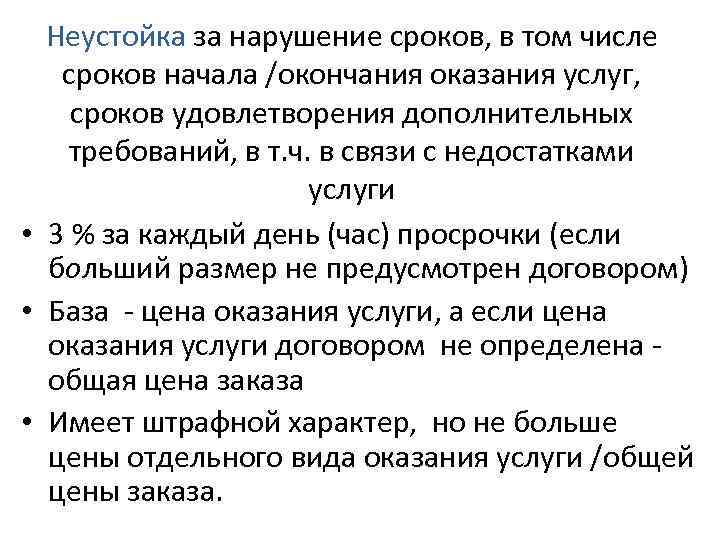 Неустойка за нарушение сроков, в том числе сроков начала /окончания оказания услуг, сроков удовлетворения дополнительных требований, в т.ч. в связи с недостатками услуги

• 3 % за каждый день (час) просрочки (если больший размер не предусмотрен договором)
• База - цена оказания услуги, а если цена оказания услуги договором не определена - общая цена заказа
• Имеет штрафной характер, но не больше цены отдельного вида оказания услуги /общей цены заказа.